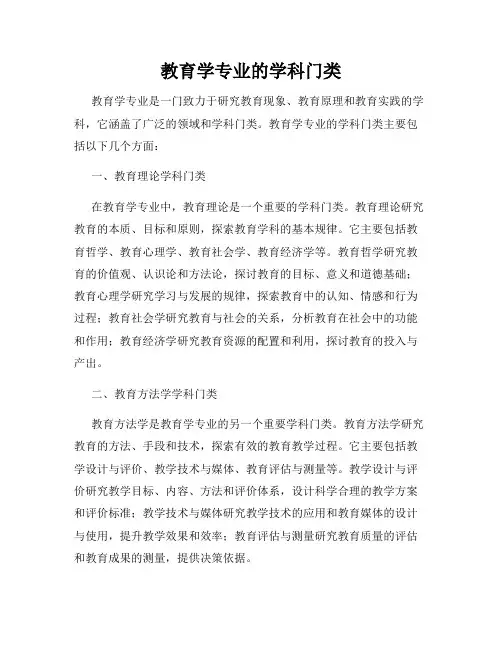 教育学专业的学科门类

教育学专业是一门致力于研究教育现象、教育原理和教育实践的学科，它涵盖了广泛的领域和学科门类。教育学专业的学科门类主要包括以下几个方面：

一、教育理论学科门类

在教育学专业中，教育理论是一个重要的学科门类。教育理论研究教育的本质、目标和原则，探索教育学科的基本规律。它主要包括教育哲学、教育心理学、教育社会学、教育经济学等。教育哲学研究教育的价值观、认识论和方法论，探讨教育的目标、意义和道德基础；教育心理学研究学习与发展的规律，探索教育中的认知、情感和行为过程；教育社会学研究教育与社会的关系，分析教育在社会中的功能和作用；教育经济学研究教育资源的配置和利用，探讨教育的投入与产出。

二、教育方法学学科门类

教育方法学是教育学专业的另一个重要学科门类。教育方法学研究教育的方法、手段和技术，探索有效的教育教学过程。它主要包括教学设计与评价、教学技术与媒体、教育评估与测量等。教学设计与评价研究教学目标、内容、方法和评价体系，设计科学合理的教学方案和评价标准；教学技术与媒体研究教学技术的应用和教育媒体的设计与使用，提升教学效果和效率；教育评估与测量研究教育质量的评估和教育成果的测量，提供决策依据。